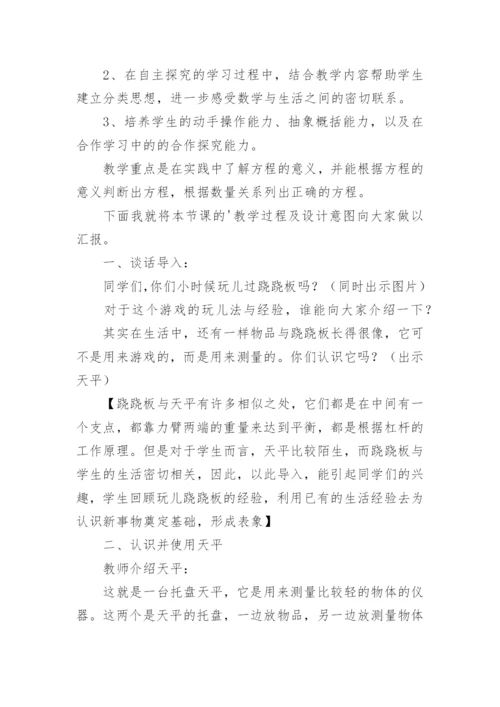 2、在自主探究的学习过程中，结合教学内容帮助学生建立分类思想，进一步感受数学与生活之间的密切联系。

3、培养学生的动手操作能力、抽象概括能力，以及在合作学习中的的合作探究能力。

教学重点是在实践中了解方程的意义，并能根据方程的意义判断出方程，根据数量关系列出正确的方程。

下面我就将本节课的'教学过程及设计意图向大家做以汇报。

一、谈话导入：

同学们,你们小时候玩儿过跷跷板吗？（同时出示图片）

对于这个游戏的玩儿法与经验，谁能向大家介绍一下？

其实在生活中，还有一样物品与跷跷板长得很像，它可不是用来游戏的，而是用来测量的。你们认识它吗？（出示天平）

【跷跷板与天平有许多相似之处，它们都是在中间有一个支点，都靠力臂两端的重量来达到平衡，都是根据杠杆的工作原理。但是对于学生而言，天平比较陌生，而跷跷板与学生的生活密切相关，因此，以此导入，能引起同学们的兴趣，学生回顾玩儿跷跷板的经验，利用已有的生活经验去为认识新事物奠定基础，形成表象】

二、认识并使用天平

教师介绍天平：

这就是一台托盘天平，它是用来测量比较轻的物体的仪器。这两个是天平的托盘，一边放物品，另一边放测量物体